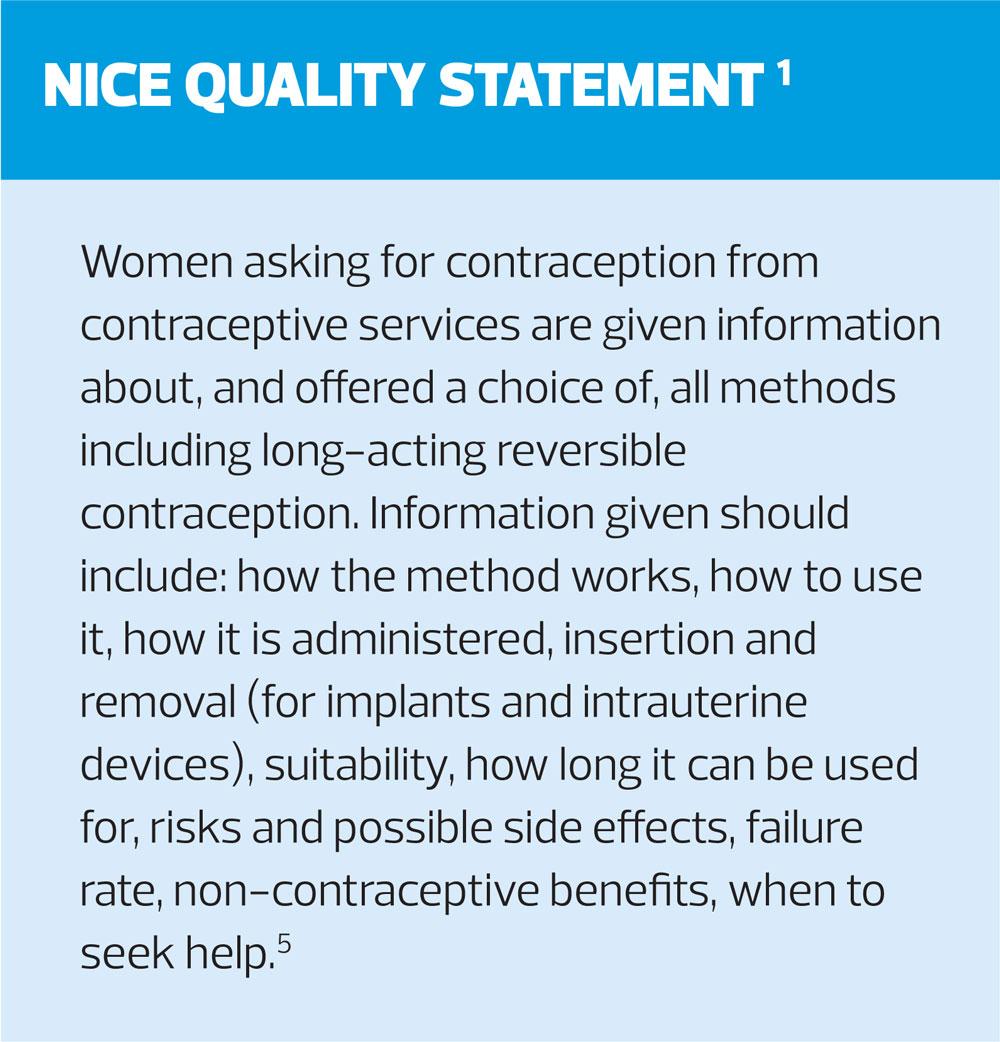 NICE QUALITY STATEMENT 1

Women asking for contraception from contraceptive services are given information about, and offered a choice of, all methods including long-acting reversible contraception. Information given should include: how the method works, how to use it, how it is administered, insertion and removal (for implants and intrauterine devices), suitability, how long it can be used for, risks and possible side effects, failure rate, non-contraceptive benefits, when to seek help.$^{5}$